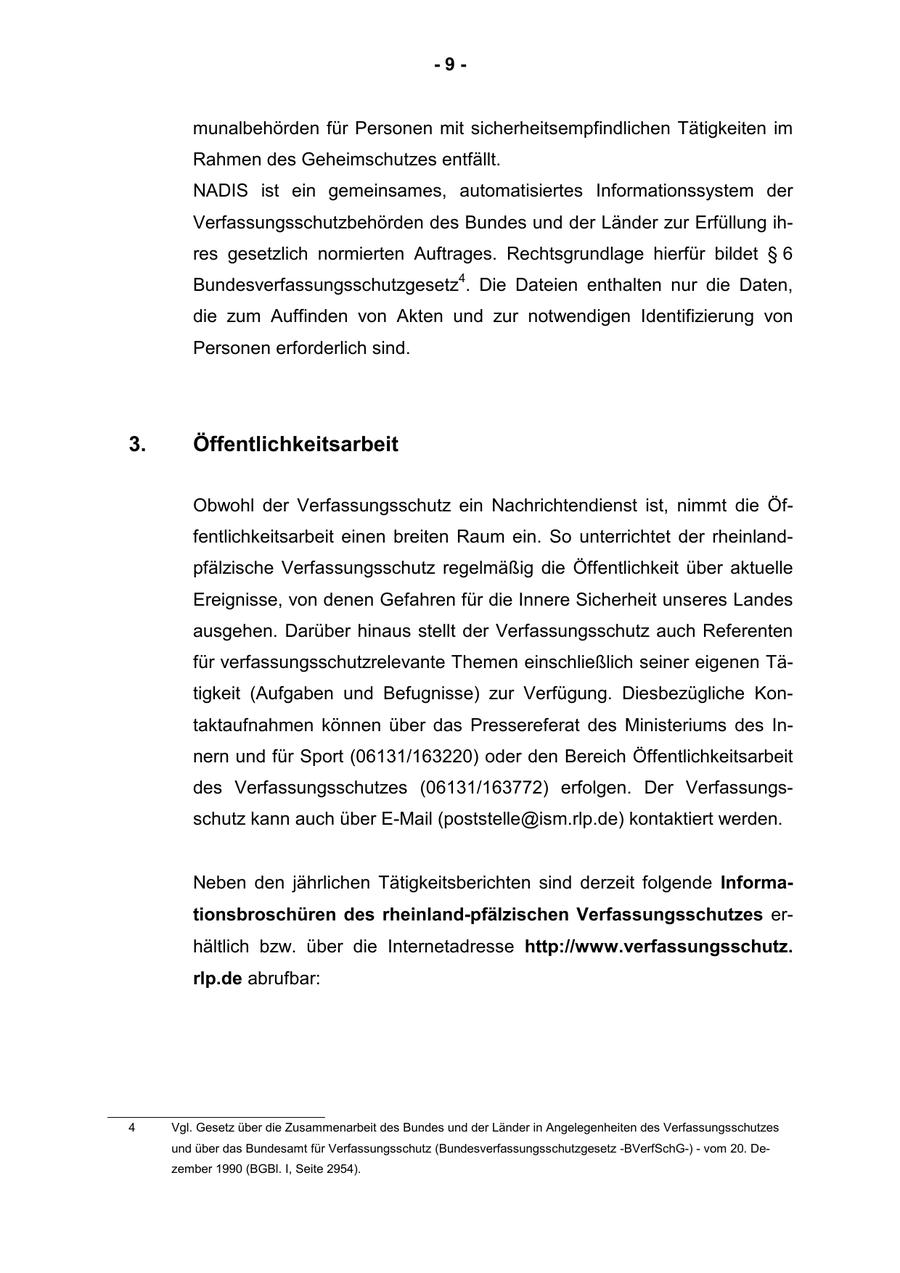 - 9 -

munalbehörden für Personen mit sicherheitsempfindlichen Tätigkeiten im Rahmen des Geheimschutzes entfällt.
NADIS ist ein gemeinsames, automatisiertes Informationssystem der Verfassungsschutzbehörden des Bundes und der Länder zur Erfüllung ihres gesetzlich normierten Auftrages. Rechtsgrundlage hierfür bildet § 6 Bundesverfassungsschutzgesetz$^4$. Die Dateien enthalten nur die Daten, die zum Auffinden von Akten und zur notwendigen Identifizierung von Personen erforderlich sind.

3. Öffentlichkeitsarbeit

Obwohl der Verfassungsschutz ein Nachrichtendienst ist, nimmt die Öffentlichkeitsarbeit einen breiten Raum ein. So unterrichtet der rheinland-pfälzische Verfassungsschutz regelmäßig die Öffentlichkeit über aktuelle Ereignisse, von denen Gefahren für die Innere Sicherheit unseres Landes ausgehen. Darüber hinaus stellt der Verfassungsschutz auch Referenten für verfassungsschutzrelevante Themen einschließlich seiner eigenen Tätigkeit (Aufgaben und Befugnisse) zur Verfügung. Diesbezügliche Kontaktaufnahmen können über das Pressereferat des Ministeriums des Innern und für Sport (06131/163220) oder den Bereich Öffentlichkeitsarbeit des Verfassungsschutzes (06131/163772) erfolgen. Der Verfassungsschutz kann auch über E-Mail (poststelle@ism.rlp.de) kontaktiert werden.

Neben den jährlichen Tätigkeitsberichten sind derzeit folgende Informationsbroschüren des rheinland-pfälzischen Verfassungsschutzes erhältlich bzw. über die Internetadresse http://www.verfassungsschutz.rlp.de abrufbar:

4 Vgl. Gesetz über die Zusammenarbeit des Bundes und der Länder in Angelegenheiten des Verfassungsschutzes und über das Bundesamt für Verfassungsschutz (Bundesverfassungsschutzgesetz -BVerfSchG-) - vom 20. Dezember 1990 (BGBl. I, Seite 2954).